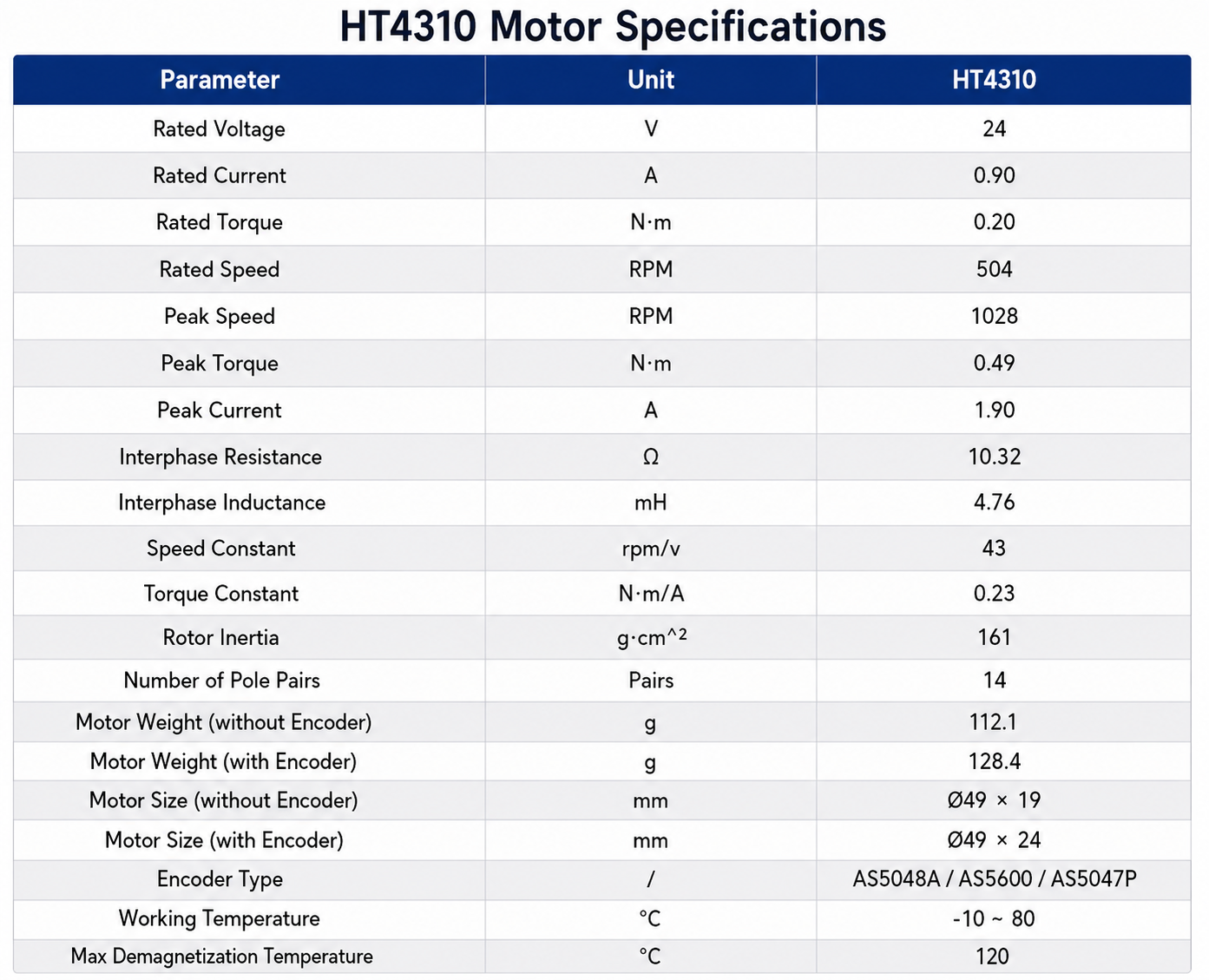 HT4310 Motor Specifications

| Parameter | Unit | HT4310 |
|---|---|---|
| Rated Voltage | V | 24 |
| Rated Current | A | 0.90 |
| Rated Torque | N·m | 0.20 |
| Rated Speed | RPM | 504 |
| Peak Speed | RPM | 1028 |
| Peak Torque | N·m | 0.49 |
| Peak Current | A | 1.90 |
| Interphase Resistance | Ω | 10.32 |
| Interphase Inductance | mH | 4.76 |
| Speed Constant | rpm/v | 43 |
| Torque Constant | N·m/A | 0.23 |
| Rotor Inertia | g·cm^2 | 161 |
| Number of Pole Pairs | Pairs | 14 |
| Motor Weight (without Encoder) | g | 112.1 |
| Motor Weight (with Encoder) | g | 128.4 |
| Motor Size (without Encoder) | mm | Ø49 × 19 |
| Motor Size (with Encoder) | mm | Ø49 × 24 |
| Encoder Type | / | AS5048A / AS5600 / AS5047P |
| Working Temperature | °C | -10 ~ 80 |
| Max Demagnetization Temperature | °C | 120 |